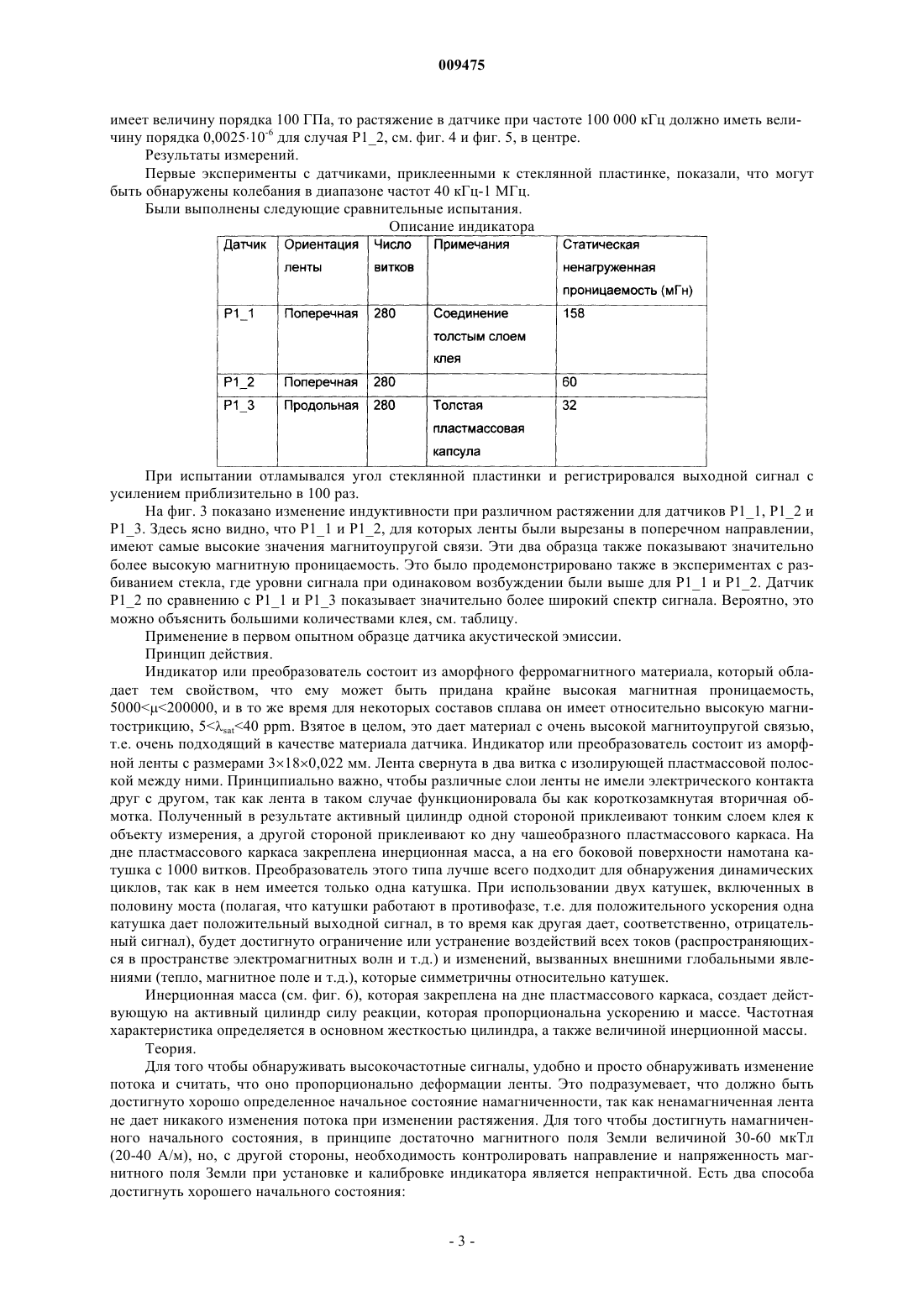 009475

имеет величину порядка 100 ГПа, то растяжение в датчике при частоте 100 000 кГц должно иметь величину порядка $0,0025 \cdot 10^{-6}$ для случая P1_2, см. фиг. 4 и фиг. 5, в центре.

Результаты измерений.

Первые эксперименты с датчиками, приклеенными к стеклянной пластинке, показали, что могут быть обнаружены колебания в диапазоне частот 40 кГц-1 МГц.

Были выполнены следующие сравнительные испытания.

Описание индикатора

| Датчик | Ориентация ленты | Число витков | Примечания | Статическая ненагруженная проницаемость (мГн) |
|---|---|---|---|---|
| P1_1 | Поперечная | 280 | Соединение толстым слоем клея | 158 |
| P1_2 | Поперечная | 280 | | 60 |
| P1_3 | Продольная | 280 | Толстая пластмассовая капсула | 32 |

При испытании отламывался угол стеклянной пластинки и регистрировался выходной сигнал с усилением приблизительно в 100 раз.

На фиг. 3 показано изменение индуктивности при различном растяжении для датчиков P1_1, P1_2 и P1_3. Здесь ясно видно, что P1_1 и P1_2, для которых ленты были вырезаны в поперечном направлении, имеют самые высокие значения магнитоупругой связи. Эти два образца также показывают значительно более высокую магнитную проницаемость. Это было продемонстрировано также в экспериментах с разбиванием стекла, где уровни сигнала при одинаковом возбуждении были выше для P1_1 и P1_2. Датчик P1_2 по сравнению с P1_1 и P1_3 показывает значительно более широкий спектр сигнала. Вероятно, это можно объяснить большими количествами клея, см. таблицу.

Применение в первом опытном образце датчика акустической эмиссии.

Принцип действия.

Индикатор или преобразователь состоит из аморфного ферромагнитного материала, который обладает тем свойством, что ему может быть придана крайне высокая магнитная проницаемость, $5000<\mu<200000$, и в то же время для некоторых составов сплава он имеет относительно высокую магнитострикцию, $5<\lambda_{sat}<40$ ppm. Взятое в целом, это дает материал с очень высокой магнитоупругой связью, т.е. очень подходящий в качестве материала датчика. Индикатор или преобразователь состоит из аморфной ленты с размерами $3\times18\times0,022$ мм. Лента свернута в два витка с изолирующей пластмассовой полоской между ними. Принципиально важно, чтобы различные слои ленты не имели электрического контакта друг с другом, так как лента в таком случае функционировала бы как короткозамкнутая вторичная обмотка. Полученный в результате активный цилиндр одной стороной приклеивают тонким слоем клея к объекту измерения, а другой стороной приклеивают ко дну чашеобразного пластмассового каркаса. На дне пластмассового каркаса закреплена инерционная масса, а на его боковой поверхности намотана катушка с 1000 витков. Преобразователь этого типа лучше всего подходит для обнаружения динамических циклов, так как в нем имеется только одна катушка. При использовании двух катушек, включенных в половину моста (полагая, что катушки работают в противофазе, т.е. для положительного ускорения одна катушка дает положительный выходной сигнал, в то время как другая дает, соответственно, отрицательный сигнал), будет достигнуто ограничение или устранение воздействий всех токов (распространяющихся в пространстве электромагнитных волн и т.д.) и изменений, вызванных внешними глобальными явлениями (тепло, магнитное поле и т.д.), которые симметричны относительно катушек.

Инерционная масса (см. фиг. 6), которая закреплена на дне пластмассового каркаса, создает действующую на активный цилиндр силу реакции, которая пропорциональна ускорению и массе. Частотная характеристика определяется в основном жесткостью цилиндра, а также величиной инерционной массы.

Теория.

Для того чтобы обнаруживать высокочастотные сигналы, удобно и просто обнаруживать изменение потока и считать, что оно пропорционально деформации ленты. Это подразумевает, что должно быть достигнуто хорошо определенное начальное состояние намагниченности, так как ненамагниченная лента не дает никакого изменения потока при изменении растяжения. Для того чтобы достигнуть намагниченного начального состояния, в принципе достаточно магнитного поля Земли величиной 30-60 мкТл (20-40 А/м), но, с другой стороны, необходимость контролировать направление и напряженность магнитного поля Земли при установке и калибровке индикатора является непрактичной. Есть два способа достигнуть хорошего начального состояния:

- 3 -